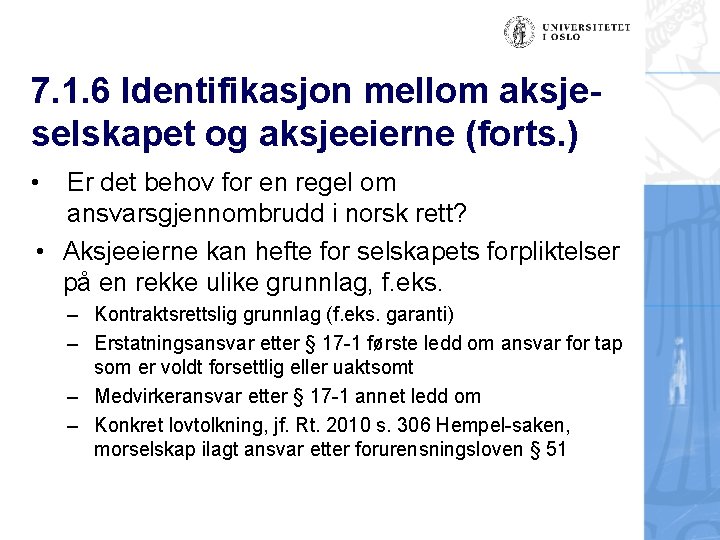 UNIVERSITETET
I OSLO

7.1.6 Identifikasjon mellom aksjeselskapet og aksjeeierne (forts.)

• Er det behov for en regel om ansvarsgjennombrudd i norsk rett?

• Aksjeeierne kan hefte for selskapets forpliktelser på en rekke ulike grunnlag, f.eks.
– Kontraktsrettslig grunnlag (f.eks. garanti)
– Erstatningsansvar etter § 17-1 første ledd om ansvar for tap som er voldt forsettlig eller uaktsomt
– Medvirkeransvar etter § 17-1 annet ledd om
– Konkret lovtolkning, jf. Rt. 2010 s. 306 Hempel-saken, morselskap ilagt ansvar etter forurensningsloven § 51